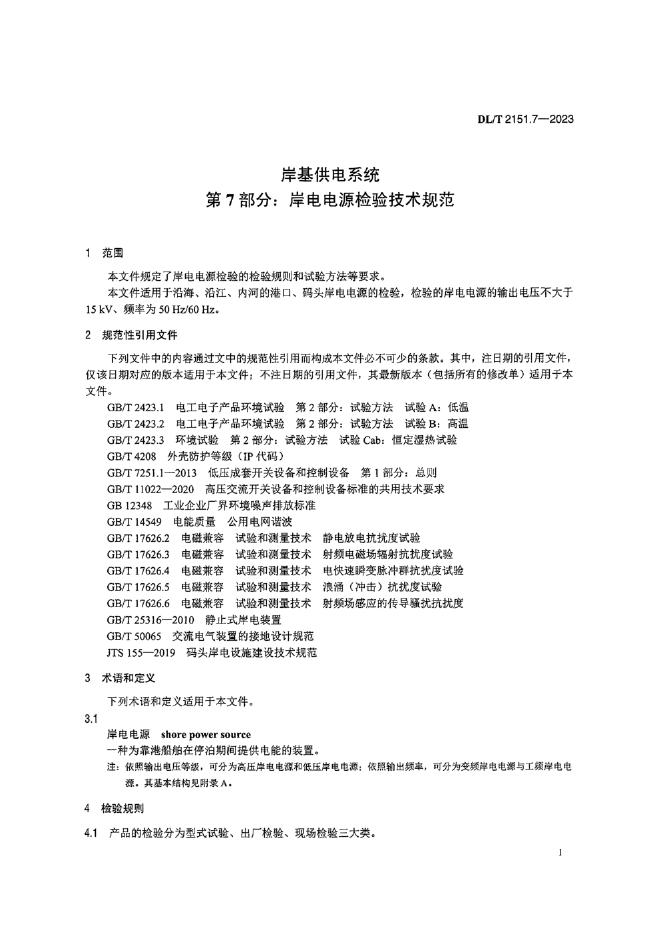 DL/T 2151.7—2023

岸基供电系统
第 7 部分：岸电电源检验技术规范

1 范围

本文件规定了岸电电源检验的检验规则和试验方法等要求。

本文件适用于沿海、沿江、内河的港口、码头岸电电源的检验，检验的岸电电源的输出电压不大于 15 kV、频率为 50 Hz/60 Hz。

2 规范性引用文件

下列文件中的内容通过文中的规范性引用而构成本文件必不可少的条款。其中，注日期的引用文件，仅该日期对应的版本适用于本文件；不注日期的引用文件，其最新版本（包括所有的修改单）适用于本文件。

GB/T 2423.1 电工电子产品环境试验 第 2 部分：试验方法 试验 A：低温
GB/T 2423.2 电工电子产品环境试验 第 2 部分：试验方法 试验 B：高温
GB/T 2423.3 环境试验 第 2 部分：试验方法 试验 Cab：恒定湿热试验
GB/T 4208 外壳防护等级（IP 代码）
GB/T 7251.1—2013 低压成套开关设备和控制设备 第 1 部分：总则
GB/T 11022—2020 高压交流开关设备和控制设备标准的共用技术要求
GB 12348 工业企业厂界环境噪声排放标准
GB/T 14549 电能质量 公用电网谐波
GB/T 17626.2 电磁兼容 试验和测量技术 静电放电抗扰度试验
GB/T 17626.3 电磁兼容 试验和测量技术 射频电磁场辐射抗扰度试验
GB/T 17626.4 电磁兼容 试验和测量技术 电快速瞬变脉冲群抗扰度试验
GB/T 17626.5 电磁兼容 试验和测量技术 浪涌（冲击）抗扰度试验
GB/T 17626.6 电磁兼容 试验和测量技术 射频场感应的传导骚扰抗扰度
GB/T 25316—2010 静止式岸电装置
GB/T 50065 交流电气装置的接地设计规范
JTS 155—2019 码头岸电设施建设技术规范

3 术语和定义

下列术语和定义适用于本文件。

3.1
岸电电源 shore power source
一种为靠港船舶在停泊期间提供电能的装置。
注：依照输出电压等级，可分为高压岸电电源和低压岸电电源；依照输出频率，可分为变频岸电电源与工频岸电电源。其基本结构见附录 A。

4 检验规则

4.1 产品的检验分为型式试验、出厂检验、现场检验三大类。

1